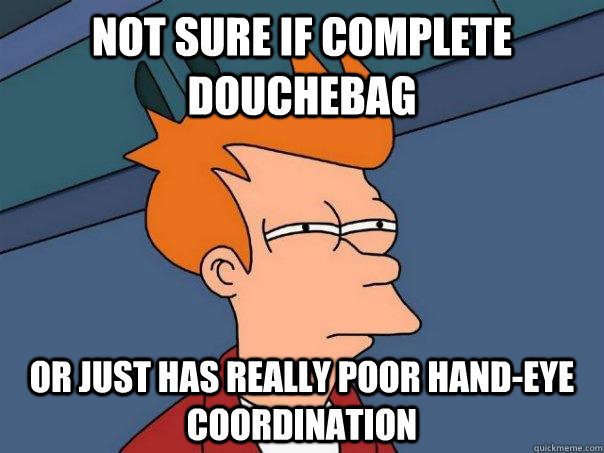 NOT SURE IF COMPLETE DOUCHEBAG

OR JUST HAS REALLY POOR HAND-EYE COORDINATION

quickmeme.com